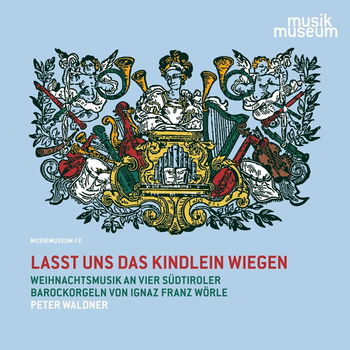 musik
museum

MUSIKMUSEUM 72

LASST UNS DAS KINDLEIN WIEGEN

WEIHNACHTSMUSIK AN VIER SÜDTIROLER BAROCKORGELN VON IGNAZ FRANZ WÖRLE

PETER WALDNER